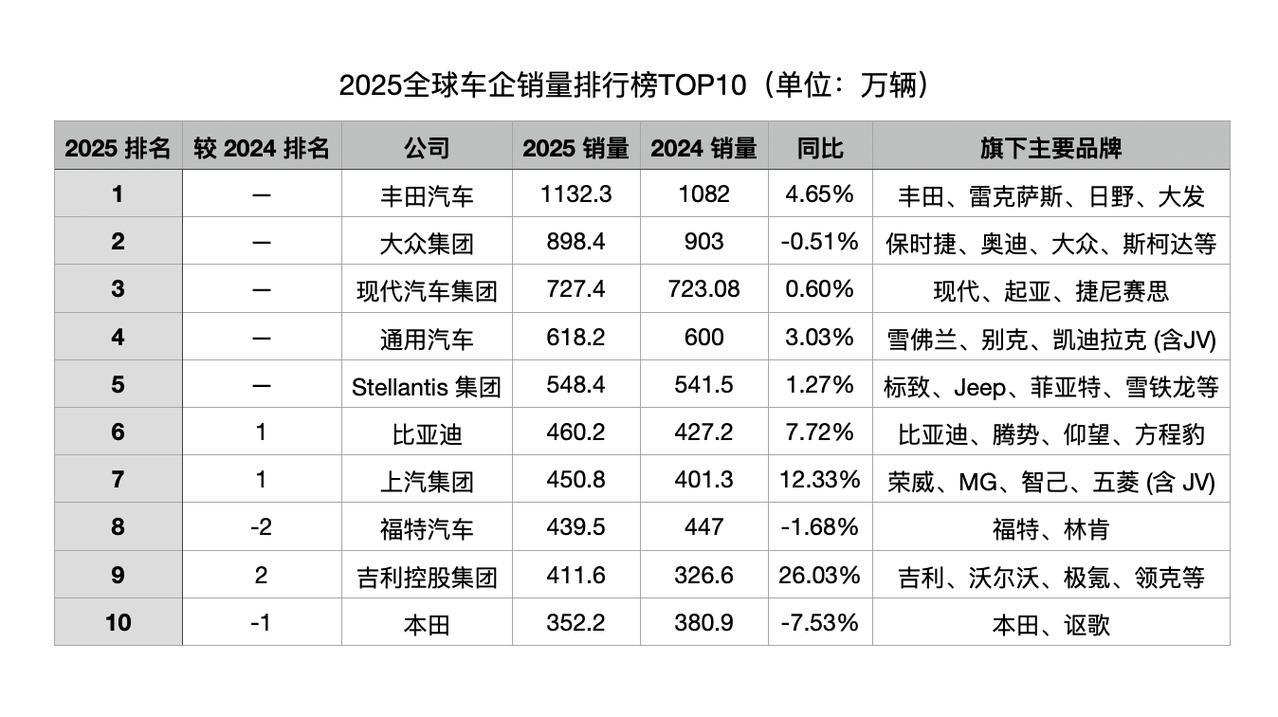 2025全球车企销量排行榜TOP10（单位：万辆）

| 2025 排名 | 较 2024 排名 | 公司 | 2025 销量 | 2024 销量 | 同比 | 旗下主要品牌 |
|---|---|---|---|---|---|---|
| 1 | — | 丰田汽车 | 1132.3 | 1082 | 4.65% | 丰田、雷克萨斯、日野、大发 |
| 2 | — | 大众集团 | 898.4 | 903 | -0.51% | 保时捷、奥迪、大众、斯柯达等 |
| 3 | — | 现代汽车集团 | 727.4 | 723.08 | 0.60% | 现代、起亚、捷尼赛思 |
| 4 | — | 通用汽车 | 618.2 | 600 | 3.03% | 雪佛兰、别克、凯迪拉克 (含JV) |
| 5 | — | Stellantis 集团 | 548.4 | 541.5 | 1.27% | 标致、Jeep、菲亚特、雪铁龙等 |
| 6 | 1 | 比亚迪 | 460.2 | 427.2 | 7.72% | 比亚迪、腾势、仰望、方程豹 |
| 7 | 1 | 上汽集团 | 450.8 | 401.3 | 12.33% | 荣威、MG、智己、五菱 (含 JV) |
| 8 | -2 | 福特汽车 | 439.5 | 447 | -1.68% | 福特、林肯 |
| 9 | 2 | 吉利控股集团 | 411.6 | 326.6 | 26.03% | 吉利、沃尔沃、极氪、领克等 |
| 10 | -1 | 本田 | 352.2 | 380.9 | -7.53% | 本田、讴歌 |